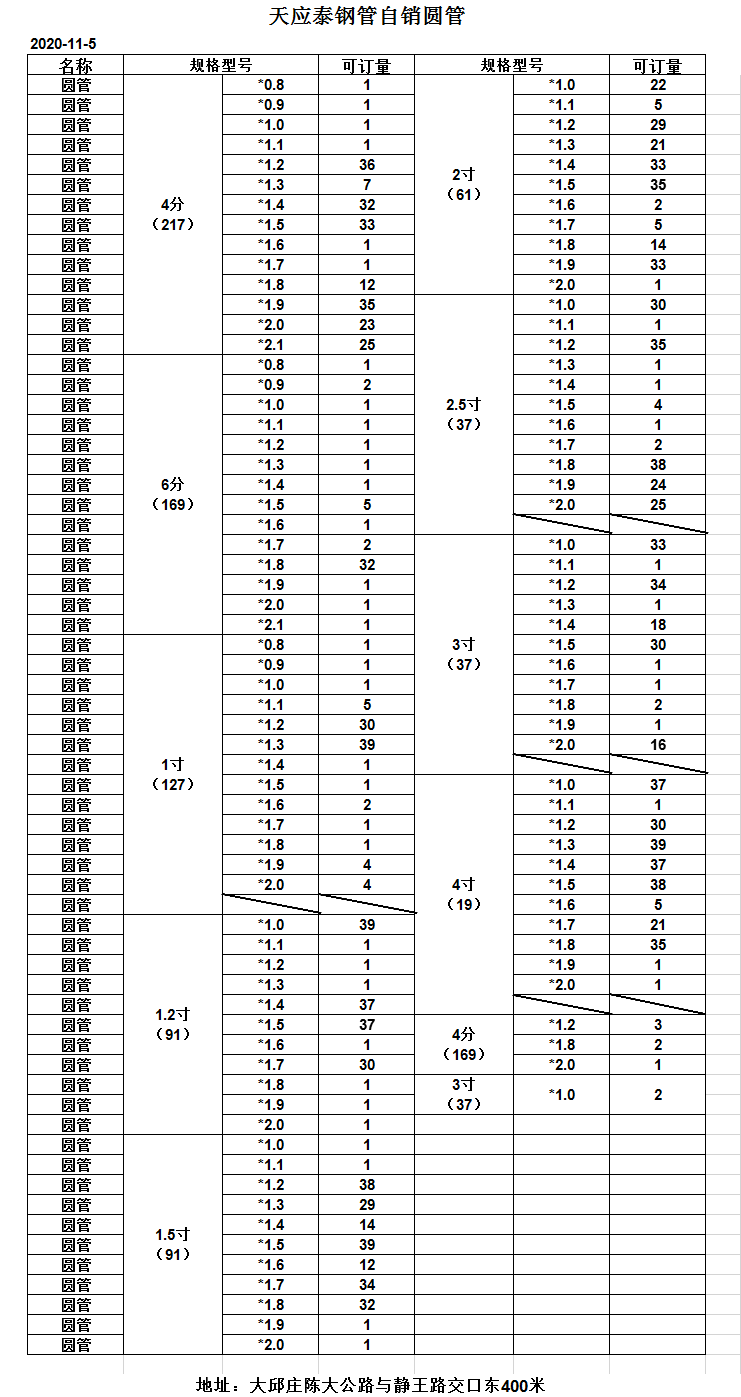 天应泰钢管自销圆管

2020-11-5

| 名称 | 规格型号 | | 可订量 | 规格型号 | | 可订量 |
|---|---|---|---|---|---|---|
| 圆管 | 4分（217） | *0.8 | 1 | 2寸（61） | *1.0 | 22 |
| 圆管 | | *0.9 | 1 | | *1.1 | 5 |
| 圆管 | | *1.0 | 1 | | *1.2 | 29 |
| 圆管 | | *1.1 | 1 | | *1.3 | 21 |
| 圆管 | | *1.2 | 36 | | *1.4 | 33 |
| 圆管 | | *1.3 | 7 | | *1.5 | 35 |
| 圆管 | | *1.4 | 32 | | *1.6 | 2 |
| 圆管 | | *1.5 | 33 | | *1.7 | 5 |
| 圆管 | | *1.6 | 1 | | *1.8 | 14 |
| 圆管 | | *1.7 | 1 | | *1.9 | 33 |
| 圆管 | | *1.8 | 12 | | *2.0 | 1 |
| 圆管 | | *1.9 | 35 | 2.5寸（37） | *1.0 | 30 |
| 圆管 | | *2.0 | 23 | | *1.1 | 1 |
| 圆管 | | *2.1 | 25 | | *1.2 | 35 |
| 圆管 | 6分（169） | *0.8 | 1 | | *1.3 | 1 |
| 圆管 | | *0.9 | 2 | | *1.4 | 1 |
| 圆管 | | *1.0 | 1 | | *1.5 | 4 |
| 圆管 | | *1.1 | 1 | | *1.6 | 1 |
| 圆管 | | *1.2 | 1 | | *1.7 | 2 |
| 圆管 | | *1.3 | 1 | | *1.8 | 38 |
| 圆管 | | *1.4 | 1 | | *1.9 | 24 |
| 圆管 | | *1.5 | 5 | | *2.0 | 25 |
| 圆管 | | *1.6 | 1 | | | |
| 圆管 | | *1.7 | 2 | 3寸（37） | *1.0 | 33 |
| 圆管 | | *1.8 | 32 | | *1.1 | 1 |
| 圆管 | | *1.9 | 1 | | *1.2 | 34 |
| 圆管 | | *2.0 | 1 | | *1.3 | 1 |
| 圆管 | | *2.1 | 1 | | *1.4 | 18 |
| 圆管 | 1寸（127） | *0.8 | 1 | | *1.5 | 30 |
| 圆管 | | *0.9 | 1 | | *1.6 | 1 |
| 圆管 | | *1.0 | 1 | | *1.7 | 1 |
| 圆管 | | *1.1 | 5 | | *1.8 | 2 |
| 圆管 | | *1.2 | 30 | | *1.9 | 1 |
| 圆管 | | *1.3 | 39 | | *2.0 | 16 |
| 圆管 | | *1.4 | 1 | | | |
| 圆管 | | *1.5 | 1 | 4寸（19） | *1.0 | 37 |
| 圆管 | | *1.6 | 2 | | *1.1 | 1 |
| 圆管 | | *1.7 | 1 | | *1.2 | 30 |
| 圆管 | | *1.8 | 1 | | *1.3 | 39 |
| 圆管 | | *1.9 | 4 | | *1.4 | 37 |
| 圆管 | | *2.0 | 4 | | *1.5 | 38 |
| 圆管 | | | | | *1.6 | 5 |
| 圆管 | 1.2寸（91） | *1.0 | 39 | | *1.7 | 21 |
| 圆管 | | *1.1 | 1 | | *1.8 | 35 |
| 圆管 | | *1.2 | 1 | | *1.9 | 1 |
| 圆管 | | *1.3 | 1 | | *2.0 | 1 |
| 圆管 | | *1.4 | 37 | | | |
| 圆管 | | *1.5 | 37 | 4分（169） | *1.2 | 3 |
| 圆管 | | *1.6 | 1 | | *1.8 | 2 |
| 圆管 | | *1.7 | 30 | | *2.0 | 1 |
| 圆管 | | *1.8 | 1 | 3寸（37） | *1.0 | 2 |
| 圆管 | | *1.9 | 1 | | | |
| 圆管 | | *2.0 | 1 | | | |
| 圆管 | 1.5寸（91） | *1.0 | 1 | | | |
| 圆管 | | *1.1 | 1 | | | |
| 圆管 | | *1.2 | 38 | | | |
| 圆管 | | *1.3 | 29 | | | |
| 圆管 | | *1.4 | 14 | | | |
| 圆管 | | *1.5 | 39 | | | |
| 圆管 | | *1.6 | 12 | | | |
| 圆管 | | *1.7 | 34 | | | |
| 圆管 | | *1.8 | 32 | | | |
| 圆管 | | *1.9 | 1 | | | |
| 圆管 | | *2.0 | 1 | | | |

地址：大邱庄陈大公路与静王路交口东400米